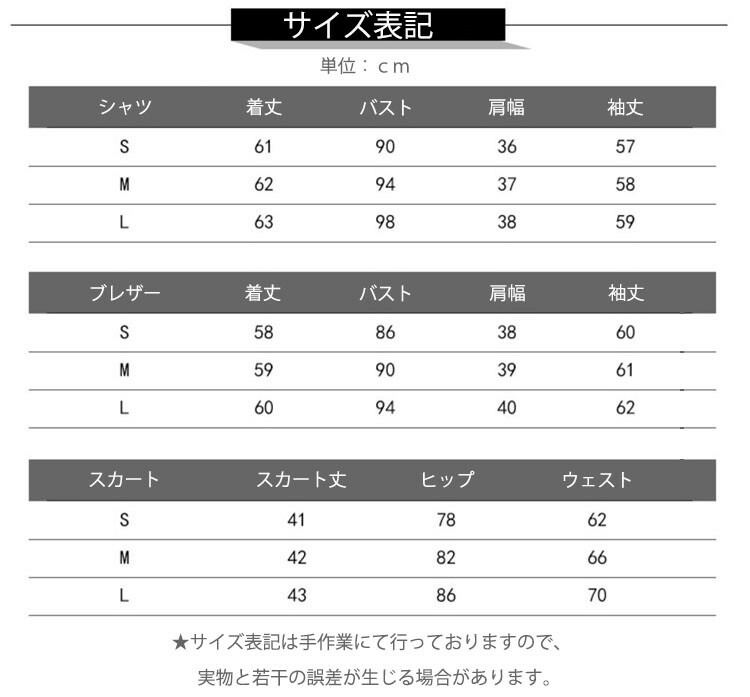 サイズ表記

単位：ｃｍ

| シャツ | 着丈 | バスト | 肩幅 | 袖丈 |
|---|---|---|---|---|
| S | 61 | 90 | 36 | 57 |
| M | 62 | 94 | 37 | 58 |
| L | 63 | 98 | 38 | 59 |

| ブレザー | 着丈 | バスト | 肩幅 | 袖丈 |
|---|---|---|---|---|
| S | 58 | 86 | 38 | 60 |
| M | 59 | 90 | 39 | 61 |
| L | 60 | 94 | 40 | 62 |

| スカート | スカート丈 | ヒップ | ウェスト |
|---|---|---|---|
| S | 41 | 78 | 62 |
| M | 42 | 82 | 66 |
| L | 43 | 86 | 70 |

★サイズ表記は手作業にて行っておりますので、

実物と若干の誤差が生じる場合があります。